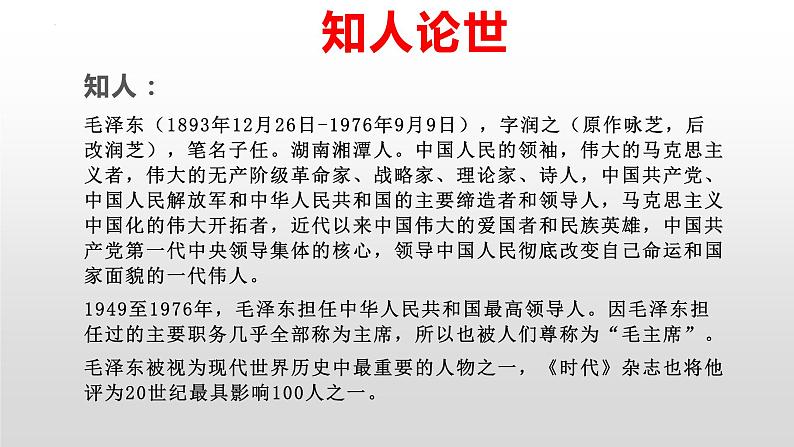 知人论世

知人：

毛泽东（1893年12月26日-1976年9月9日），字润之（原作咏芝，后改润芝），笔名子任。湖南湘潭人。中国人民的领袖，伟大的马克思主义者，伟大的无产阶级革命家、战略家、理论家、诗人，中国共产党、中国人民解放军和中华人民共和国的主要缔造者和领导人，马克思主义中国化的伟大开拓者，近代以来中国伟大的爱国者和民族英雄，中国共产党第一代中央领导集体的核心，领导中国人民彻底改变自己命运和国家面貌的一代伟人。

1949至1976年，毛泽东担任中华人民共和国最高领导人。因毛泽东担任过的主要职务几乎全部称为主席，所以也被人们尊称为“毛主席”。

毛泽东被视为现代世界历史中最重要的人物之一，《时代》杂志也将他评为20世纪最具影响100人之一。